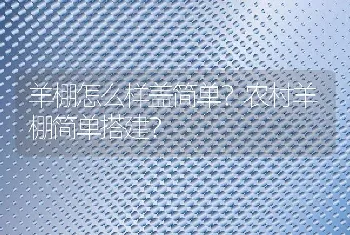 羊棚怎么样盖简单？农村羊棚简单搭建？